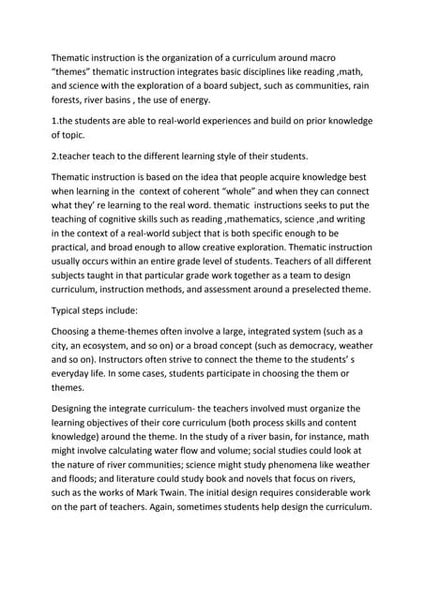 Thematic instruction is the organization of a curriculum around macro "themes" thematic instruction integrates basic disciplines like reading ,math, and science with the exploration of a board subject, such as communities, rain forests, river basins , the use of energy.

1.the students are able to real-world experiences and build on prior knowledge of topic.

2.teacher teach to the different learning style of their students.

Thematic instruction is based on the idea that people acquire knowledge best when learning in the context of coherent "whole" and when they can connect what they' re learning to the real word. thematic instructions seeks to put the teaching of cognitive skills such as reading ,mathematics, science ,and writing in the context of a real-world subject that is both specific enough to be practical, and broad enough to allow creative exploration. Thematic instruction usually occurs within an entire grade level of students. Teachers of all different subjects taught in that particular grade work together as a team to design curriculum, instruction methods, and assessment around a preselected theme.

Typical steps include:

Choosing a theme-themes often involve a large, integrated system (such as a city, an ecosystem, and so on) or a broad concept (such as democracy, weather and so on). Instructors often strive to connect the theme to the students' s everyday life. In some cases, students participate in choosing the them or themes.

Designing the integrate curriculum- the teachers involved must organize the learning objectives of their core curriculum (both process skills and content knowledge) around the theme. In the study of a river basin, for instance, math might involve calculating water flow and volume; social studies could look at the nature of river communities; science might study phenomena like weather and floods; and literature could study book and novels that focus on rivers, such as the works of Mark Twain. The initial design requires considerable work on the part of teachers. Again, sometimes students help design the curriculum.